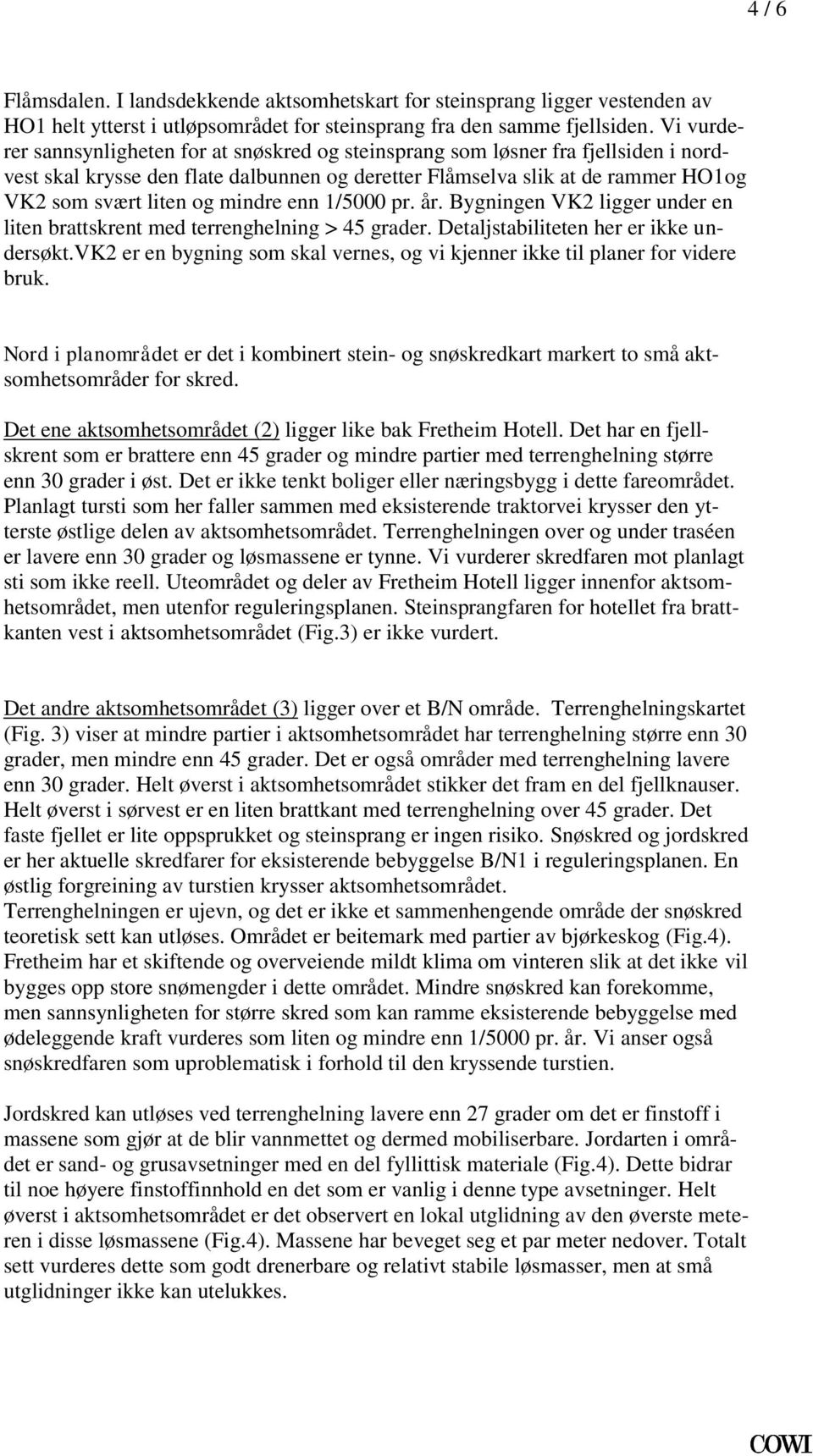 4 / 6

Flåmsdalen. I landsdekkende aktsomhetskart for steinsprang ligger vestenden av HO1 helt ytterst i utløpsområdet for steinsprang fra den samme fjellsiden. Vi vurderer sannsynligheten for at snøskred og steinsprang som løsner fra fjellsiden i nordvest skal krysse den flate dalbunnen og deretter Flåmselva slik at de rammer HO1og VK2 som svært liten og mindre enn 1/5000 pr. år. Bygningen VK2 ligger under en liten brattskrent med terrenghelning > 45 grader. Detaljstabiliteten her er ikke undersøkt.VK2 er en bygning som skal vernes, og vi kjenner ikke til planer for videre bruk.

Nord i planområdet er det i kombinert stein- og snøskredkart markert to små aktsomhetsområder for skred.

Det ene aktsomhetsområdet (2) ligger like bak Fretheim Hotell. Det har en fjellskrent som er brattere enn 45 grader og mindre partier med terrenghelning større enn 30 grader i øst. Det er ikke tenkt boliger eller næringsbygg i dette fareområdet. Planlagt tursti som her faller sammen med eksisterende traktorvei krysser den ytterste østlige delen av aktsomhetsområdet. Terrenghelningen over og under traséen er lavere enn 30 grader og løsmassene er tynne. Vi vurderer skredfaren mot planlagt sti som ikke reell. Uteområdet og deler av Fretheim Hotell ligger innenfor aktsomhetsområdet, men utenfor reguleringsplanen. Steinsprangfaren for hotellet fra brattkanten vest i aktsomhetsområdet (Fig.3) er ikke vurdert.

Det andre aktsomhetsområdet (3) ligger over et B/N område. Terrenghelningskartet (Fig. 3) viser at mindre partier i aktsomhetsområdet har terrenghelning større enn 30 grader, men mindre enn 45 grader. Det er også områder med terrenghelning lavere enn 30 grader. Helt øverst i aktsomhetsområdet stikker det fram en del fjellknauser. Helt øverst i sørvest er en liten brattkant med terrenghelning over 45 grader. Det faste fjellet er lite oppsprukket og steinsprang er ingen risiko. Snøskred og jordskred er her aktuelle skredfarer for eksisterende bebyggelse B/N1 i reguleringsplanen. En østlig forgreining av turstien krysser aktsomhetsområdet.
Terrenghelningen er ujevn, og det er ikke et sammenhengende område der snøskred teoretisk sett kan utløses. Området er beitemark med partier av bjørkeskog (Fig.4). Fretheim har et skiftende og overveiende mildt klima om vinteren slik at det ikke vil bygges opp store snømengder i dette området. Mindre snøskred kan forekomme, men sannsynligheten for større skred som kan ramme eksisterende bebyggelse med ødeleggende kraft vurderes som liten og mindre enn 1/5000 pr. år. Vi anser også snøskredfaren som uproblematisk i forhold til den kryssende turstien.

Jordskred kan utløses ved terrenghelning lavere enn 27 grader om det er finstoff i massene som gjør at de blir vannmettet og dermed mobiliserbare. Jordarten i området er sand- og grusavsetninger med en del fyllittisk materiale (Fig.4). Dette bidrar til noe høyere finstoffinnhold en det som er vanlig i denne type avsetninger. Helt øverst i aktsomhetsområdet er det observert en lokal utglidning av den øverste meteren i disse løsmassene (Fig.4). Massene har beveget seg et par meter nedover. Totalt sett vurderes dette som godt drenerbare og relativt stabile løsmasser, men at små utglidninger ikke kan utelukkes.

COWI